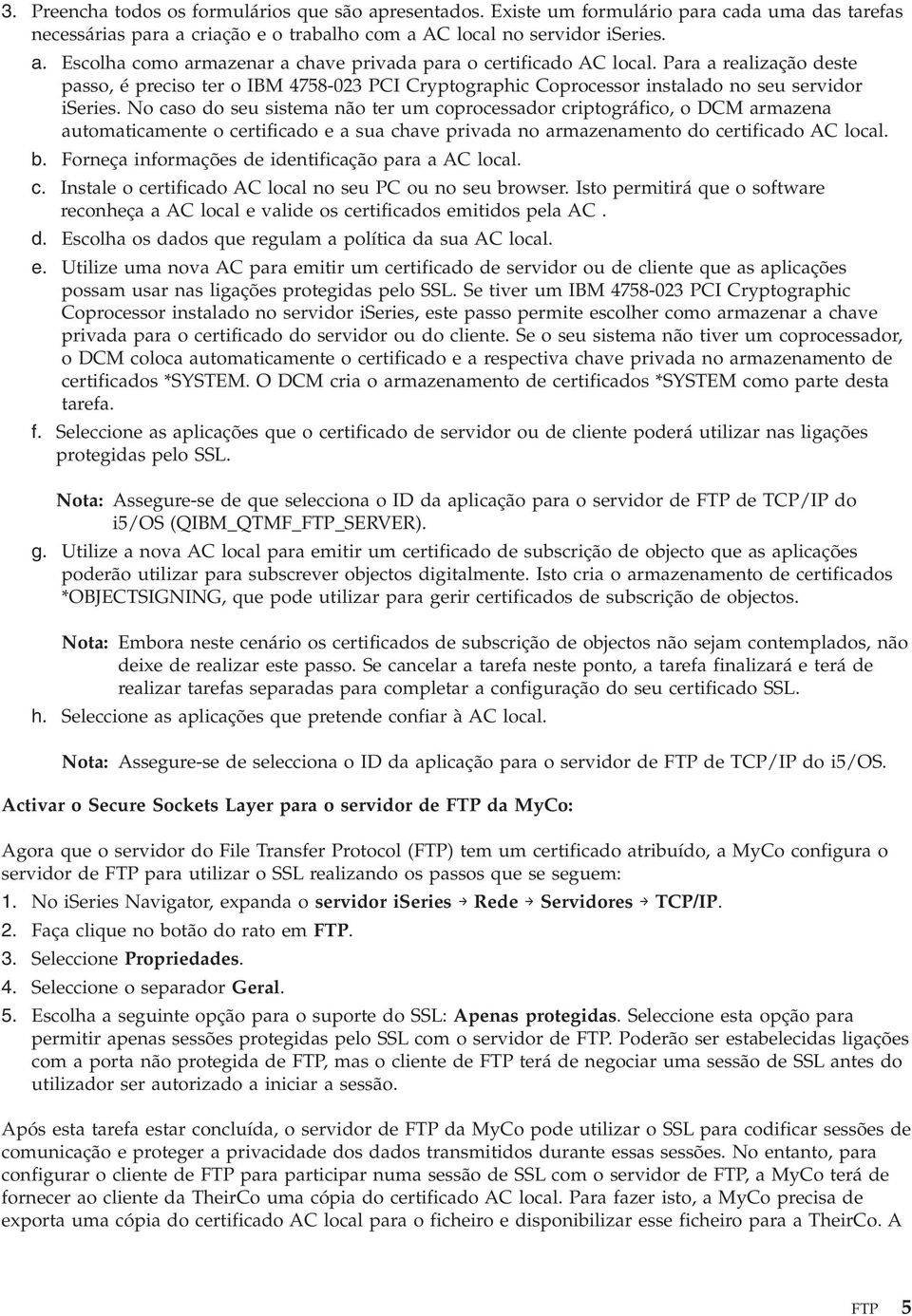 3. Preencha todos os formulários que são apresentados. Existe um formulário para cada uma das tarefas necessárias para a criação e o trabalho com a AC local no servidor iSeries.

a. Escolha como armazenar a chave privada para o certificado AC local. Para a realização deste passo, é preciso ter o IBM 4758-023 PCI Cryptographic Coprocessor instalado no seu servidor iSeries. No caso do seu sistema não ter um coprocessador criptográfico, o DCM armazena automaticamente o certificado e a sua chave privada no armazenamento do certificado AC local.

b. Forneça informações de identificação para a AC local.

c. Instale o certificado AC local no seu PC ou no seu browser. Isto permitirá que o software reconheça a AC local e valide os certificados emitidos pela AC .

d. Escolha os dados que regulam a política da sua AC local.

e. Utilize uma nova AC para emitir um certificado de servidor ou de cliente que as aplicações possam usar nas ligações protegidas pelo SSL. Se tiver um IBM 4758-023 PCI Cryptographic Coprocessor instalado no servidor iSeries, este passo permite escolher como armazenar a chave privada para o certificado do servidor ou do cliente. Se o seu sistema não tiver um coprocessador, o DCM coloca automaticamente o certificado e a respectiva chave privada no armazenamento de certificados *SYSTEM. O DCM cria o armazenamento de certificados *SYSTEM como parte desta tarefa.

f. Seleccione as aplicações que o certificado de servidor ou de cliente poderá utilizar nas ligações protegidas pelo SSL.

Nota: Assegure-se de que selecciona o ID da aplicação para o servidor de FTP de TCP/IP do i5/OS (QIBM_QTMF_FTP_SERVER).

g. Utilize a nova AC local para emitir um certificado de subscrição de objecto que as aplicações poderão utilizar para subscrever objectos digitalmente. Isto cria o armazenamento de certificados *OBJECTSIGNING, que pode utilizar para gerir certificados de subscrição de objectos.

Nota: Embora neste cenário os certificados de subscrição de objectos não sejam contemplados, não deixe de realizar este passo. Se cancelar a tarefa neste ponto, a tarefa finalizará e terá de realizar tarefas separadas para completar a configuração do seu certificado SSL.

h. Seleccione as aplicações que pretende confiar à AC local.

Nota: Assegure-se de selecciona o ID da aplicação para o servidor de FTP de TCP/IP do i5/OS.

Activar o Secure Sockets Layer para o servidor de FTP da MyCo:

Agora que o servidor do File Transfer Protocol (FTP) tem um certificado atribuído, a MyCo configura o servidor de FTP para utilizar o SSL realizando os passos que se seguem:

1. No iSeries Navigator, expanda o servidor iSeries → Rede → Servidores → TCP/IP.
2. Faça clique no botão do rato em FTP.
3. Seleccione Propriedades.
4. Seleccione o separador Geral.
5. Escolha a seguinte opção para o suporte do SSL: Apenas protegidas. Seleccione esta opção para permitir apenas sessões protegidas pelo SSL com o servidor de FTP. Poderão ser estabelecidas ligações com a porta não protegida de FTP, mas o cliente de FTP terá de negociar uma sessão de SSL antes do utilizador ser autorizado a iniciar a sessão.

Após esta tarefa estar concluída, o servidor de FTP da MyCo pode utilizar o SSL para codificar sessões de comunicação e proteger a privacidade dos dados transmitidos durante essas sessões. No entanto, para configurar o cliente de FTP para participar numa sessão de SSL com o servidor de FTP, a MyCo terá de fornecer ao cliente da TheirCo uma cópia do certificado AC local. Para fazer isto, a MyCo precisa de exporta uma cópia do certificado AC local para o ficheiro e disponibilizar esse ficheiro para a TheirCo. A

FTP 5